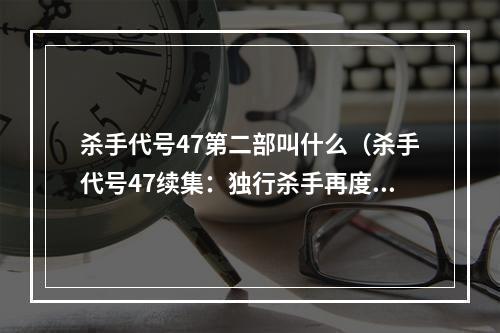 杀手代号47第二部叫什么（杀手代号47续集：独行杀手再度...